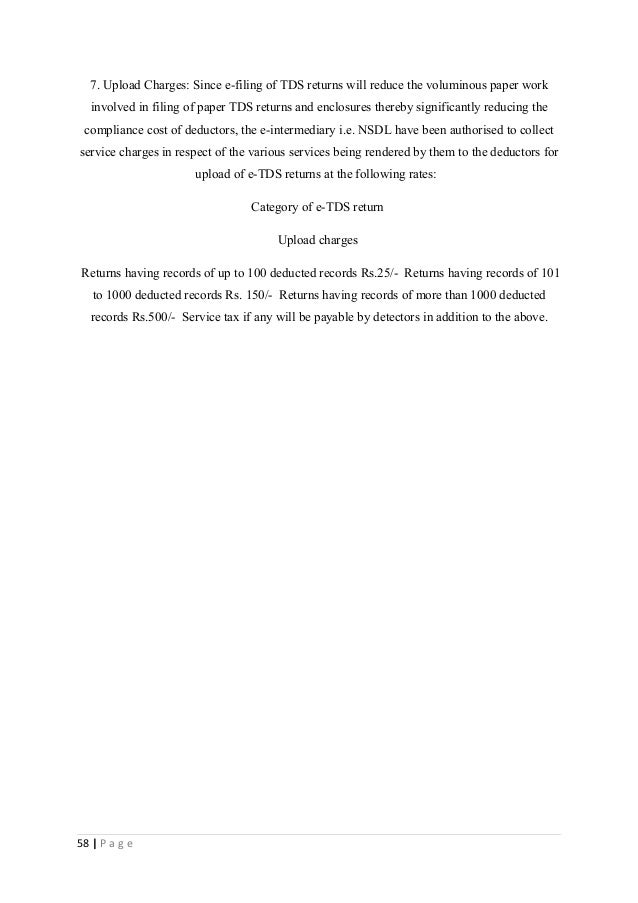 7. Upload Charges: Since e-filing of TDS returns will reduce the voluminous paper work involved in filing of paper TDS returns and enclosures thereby significantly reducing the compliance cost of deductors, the e-intermediary i.e. NSDL have been authorised to collect service charges in respect of the various services being rendered by them to the deductors for upload of e-TDS returns at the following rates:

Category of e-TDS return

Upload charges

Returns having records of up to 100 deducted records Rs.25/- Returns having records of 101 to 1000 deducted records Rs. 150/- Returns having records of more than 1000 deducted records Rs.500/- Service tax if any will be payable by detectors in addition to the above.

58 | P a g e